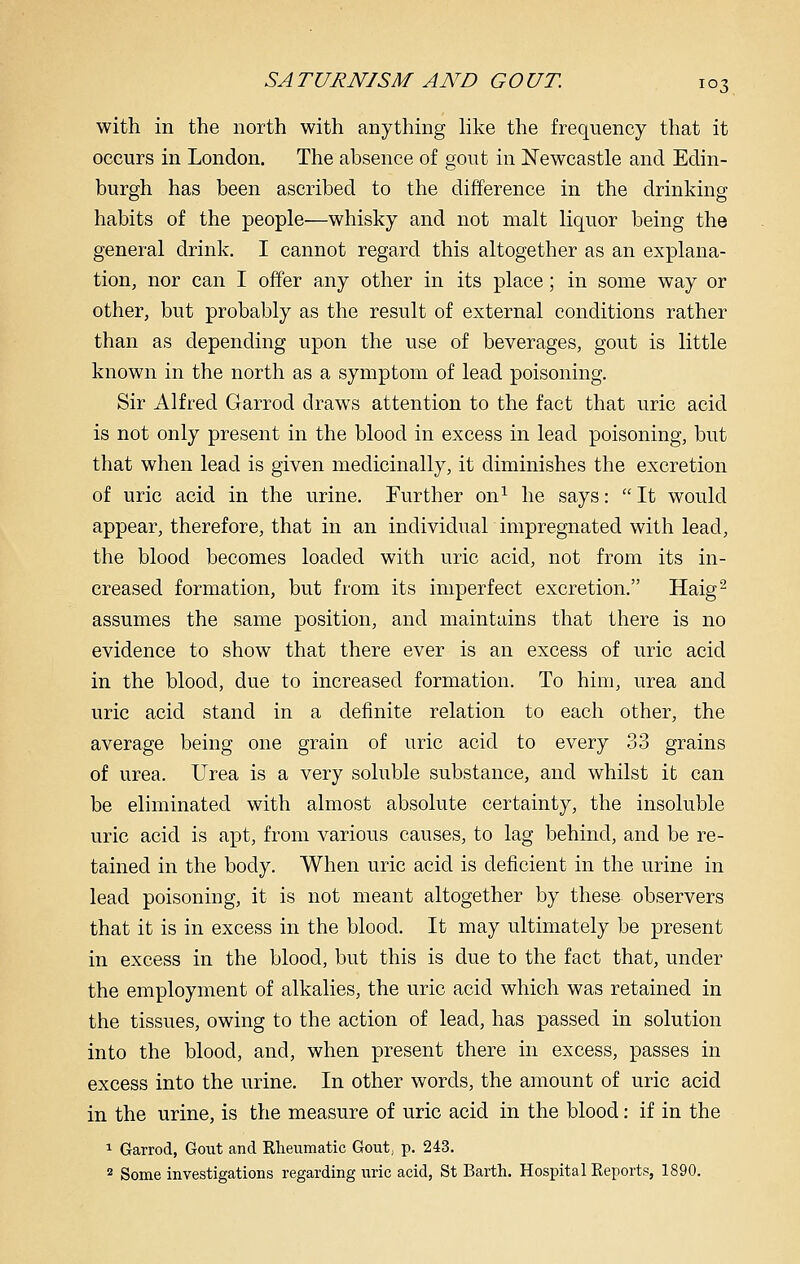 SATURNISM AND GOUT. 103

with in the north with anything like the frequency that it occurs in London. The absence of gout in Newcastle and Edinburgh has been ascribed to the difference in the drinking habits of the people—whisky and not malt liquor being the general drink. I cannot regard this altogether as an explanation, nor can I offer any other in its place; in some way or other, but probably as the result of external conditions rather than as depending upon the use of beverages, gout is little known in the north as a symptom of lead poisoning.

Sir Alfred Garrod draws attention to the fact that uric acid is not only present in the blood in excess in lead poisoning, but that when lead is given medicinally, it diminishes the excretion of uric acid in the urine. Further on$^1$ he says: "It would appear, therefore, that in an individual impregnated with lead, the blood becomes loaded with uric acid, not from its increased formation, but from its imperfect excretion." Haig$^2$ assumes the same position, and maintains that there is no evidence to show that there ever is an excess of uric acid in the blood, due to increased formation. To him, urea and uric acid stand in a definite relation to each other, the average being one grain of uric acid to every 33 grains of urea. Urea is a very soluble substance, and whilst it can be eliminated with almost absolute certainty, the insoluble uric acid is apt, from various causes, to lag behind, and be retained in the body. When uric acid is deficient in the urine in lead poisoning, it is not meant altogether by these observers that it is in excess in the blood. It may ultimately be present in excess in the blood, but this is due to the fact that, under the employment of alkalies, the uric acid which was retained in the tissues, owing to the action of lead, has passed in solution into the blood, and, when present there in excess, passes in excess into the urine. In other words, the amount of uric acid in the urine, is the measure of uric acid in the blood: if in the

$^1$ Garrod, Gout and Rheumatic Gout, p. 243.
$^2$ Some investigations regarding uric acid, St Barth. Hospital Reports, 1890.